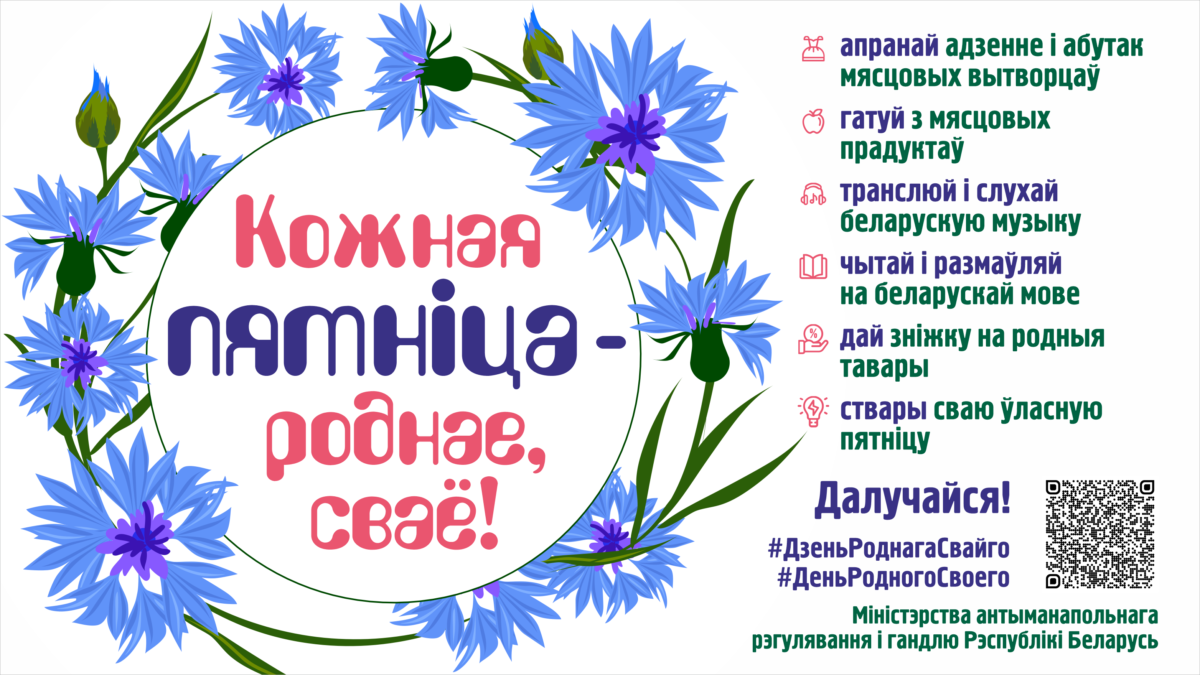 Кожная пятніца - роднае, сваё!

апранай адзенне і абутак мясцовых вытворцаў

гатуй з мясцовых прадуктаў

транслюй і слухай беларускую музыку

чытай і размаўляй на беларускай мове

дай зніжку на родныя тавары

ствары сваю ўласную пятніцу

Далучайся!

#ДзеньРоднагаСвайго
#ДеньРодногоСвоего

Міністэрства антыманапольнага рэгулявання і гандлю Рэспублікі Беларусь